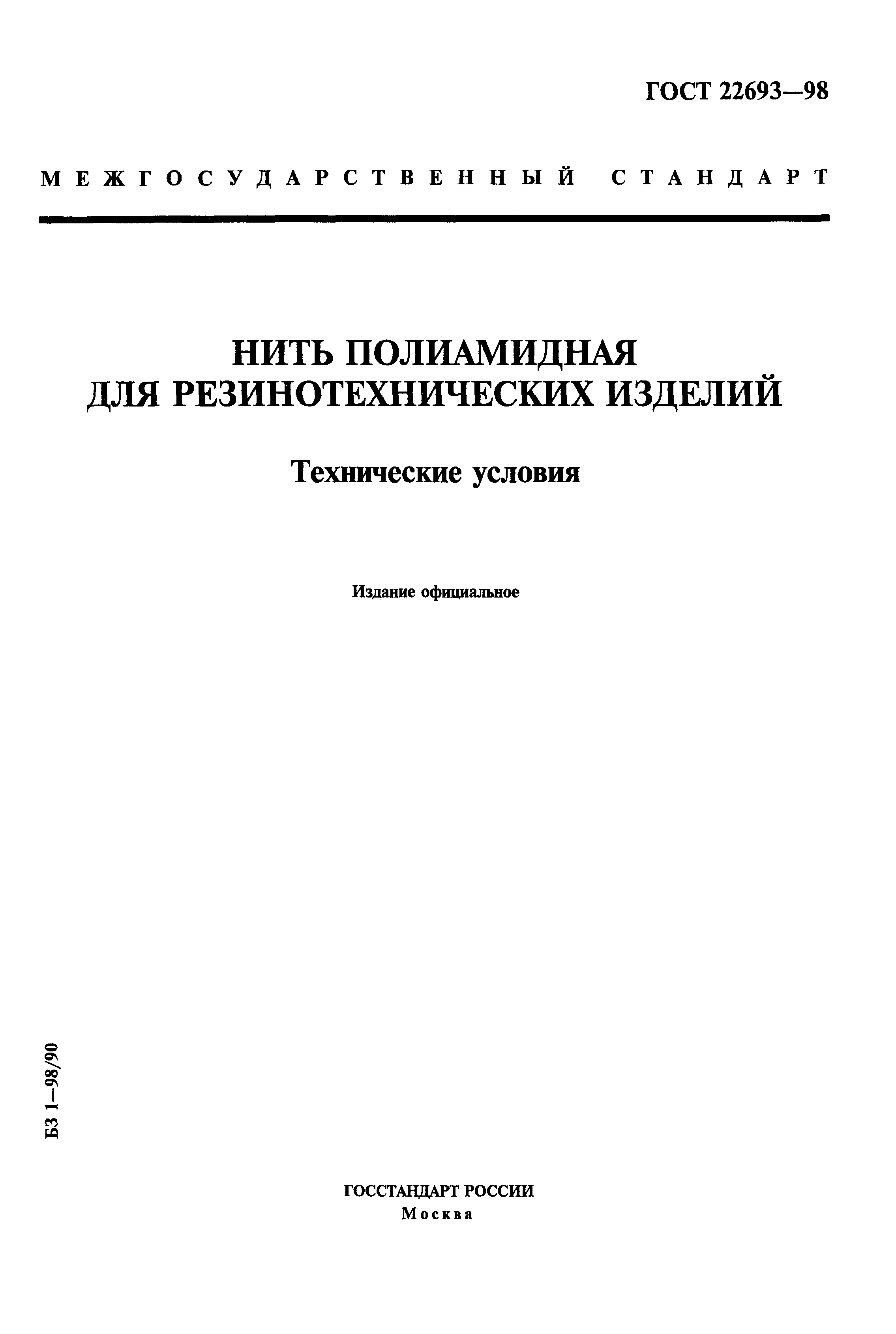 ГОСТ 22693—98

МЕЖГОСУДАРСТВЕННЫЙ СТАНДАРТ

НИТЬ ПОЛИАМИДНАЯ
ДЛЯ РЕЗИНОТЕХНИЧЕСКИХ ИЗДЕЛИЙ

Технические условия

Издание официальное

БЗ 1—98/90

ГОССТАНДАРТ РОССИИ
Москва